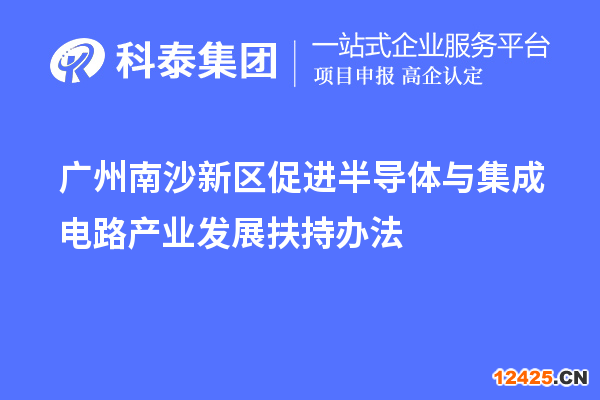 科泰集团
一站式企业服务平台
项目申报 高企认定

广州南沙新区促进半导体与集成电路产业发展扶持办法

12425.CN